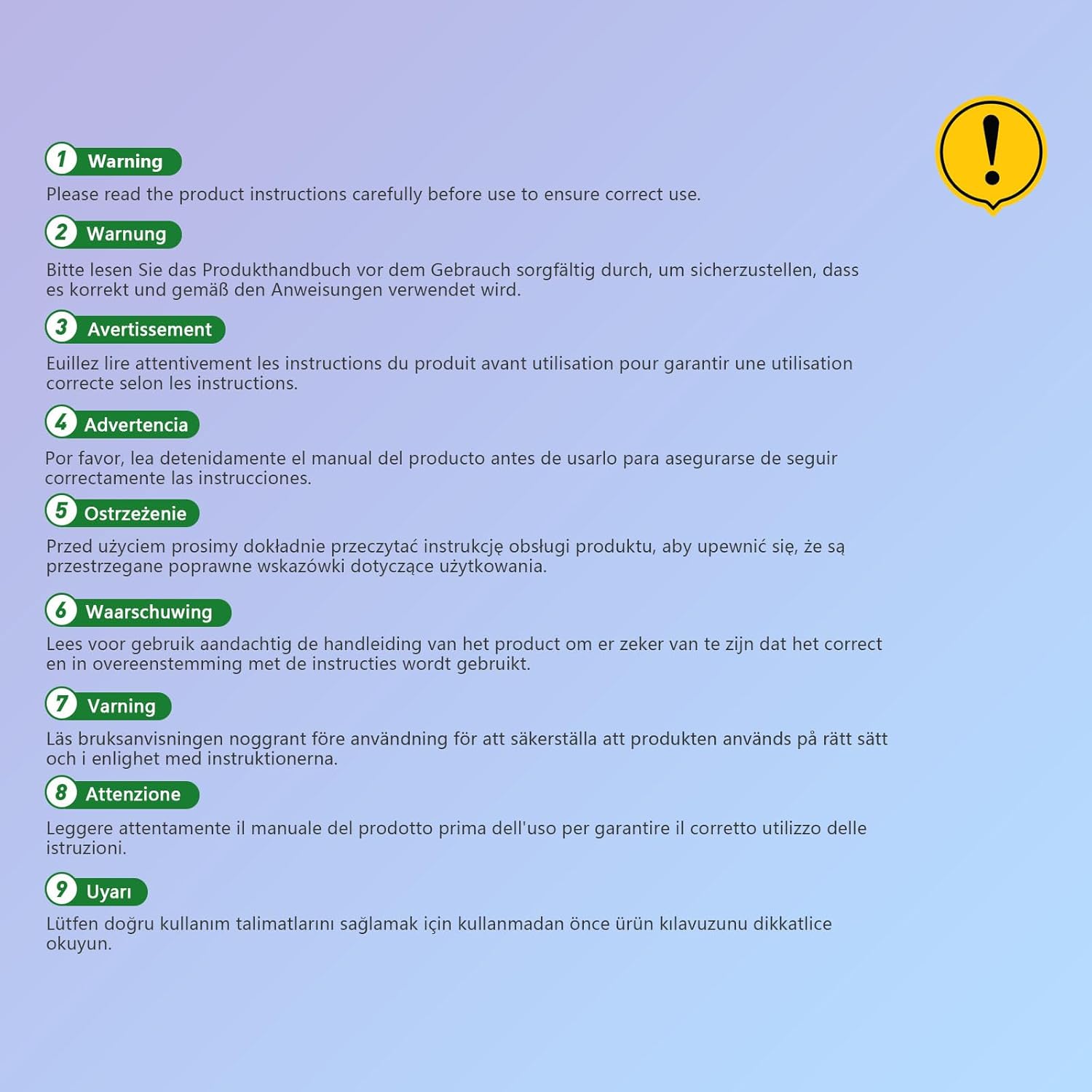 1 Warning

Please read the product instructions carefully before use to ensure correct use.

2 Warnung

Bitte lesen Sie das Produkthandbuch vor dem Gebrauch sorgfältig durch, um sicherzustellen, dass es korrekt und gemäß den Anweisungen verwendet wird.

3 Avertissement

Euillez lire attentivement les instructions du produit avant utilisation pour garantir une utilisation correcte selon les instructions.

4 Advertencia

Por favor, lea detenidamente el manual del producto antes de usarlo para asegurarse de seguir correctamente las instrucciones.

5 Ostrzeżenie

Przed użyciem prosimy dokładnie przeczytać instrukcję obsługi produktu, aby upewnić się, że są przestrzegane poprawne wskazówki dotyczące użytkowania.

6 Waarschuwing

Lees voor gebruik aandachtig de handleiding van het product om er zeker van te zijn dat het correct en in overeenstemming met de instructies wordt gebruikt.

7 Varning

Läs bruksanvisningen noggrant före användning för att säkerställa att produkten används på rätt sätt och i enlighet med instruktionerna.

8 Attenzione

Leggere attentamente il manuale del prodotto prima dell'uso per garantire il corretto utilizzo delle istruzioni.

9 Uyarı

Lütfen doğru kullanım talimatlarını sağlamak için kullanmadan önce ürün kılavuzunu dikkatlice okuyun.